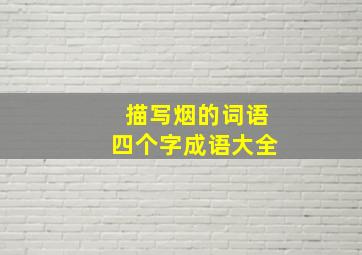 描写烟的词语
四个字成语大全